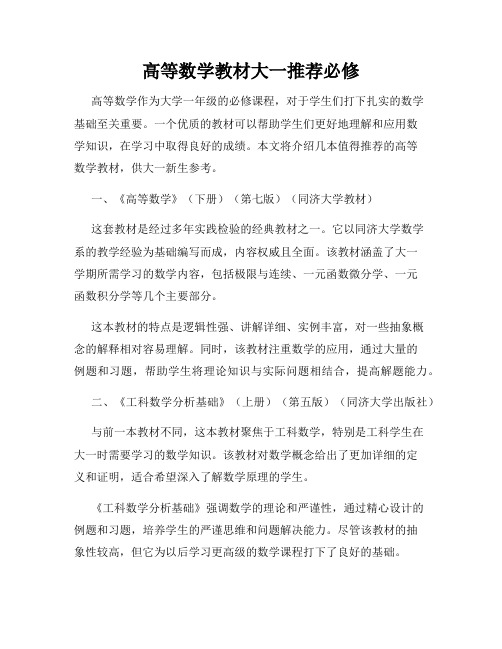 高等数学教材大一推荐必修

高等数学作为大学一年级的必修课程，对于学生们打下扎实的数学基础至关重要。一个优质的教材可以帮助学生们更好地理解和应用数学知识，在学习中取得良好的成绩。本文将介绍几本值得推荐的高等数学教材，供大一新生参考。

一、《高等数学》（下册）（第七版）（同济大学教材）

这套教材是经过多年实践检验的经典教材之一。它以同济大学数学系的教学经验为基础编写而成，内容权威且全面。该教材涵盖了大一学期所需学习的数学内容，包括极限与连续、一元函数微分学、一元函数积分学等几个主要部分。

这本教材的特点是逻辑性强、讲解详细、实例丰富，对一些抽象概念的解释相对容易理解。同时，该教材注重数学的应用，通过大量的例题和习题，帮助学生将理论知识与实际问题相结合，提高解题能力。

二、《工科数学分析基础》（上册）（第五版）（同济大学出版社）

与前一本教材不同，这本教材聚焦于工科数学，特别是工科学生在大一时需要学习的数学知识。该教材对数学概念给出了更加详细的定义和证明，适合希望深入了解数学原理的学生。

《工科数学分析基础》强调数学的理论和严谨性，通过精心设计的例题和习题，培养学生的严谨思维和问题解决能力。尽管该教材的抽象性较高，但它为以后学习更高级的数学课程打下了良好的基础。